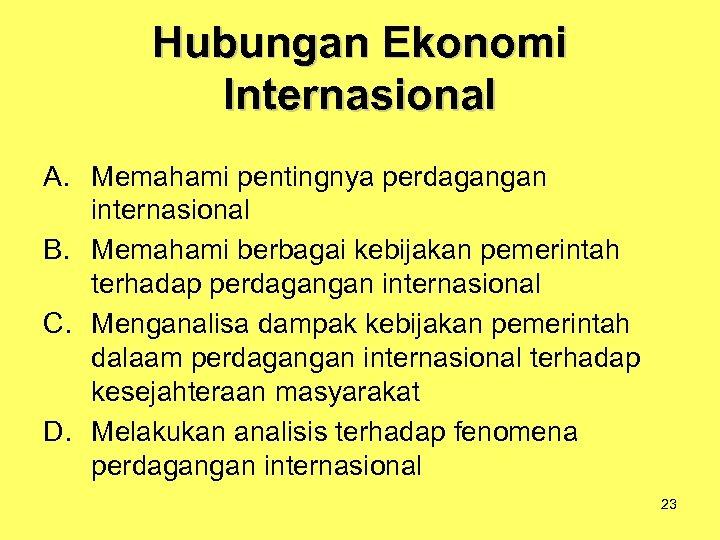 Hubungan Ekonomi Internasional

A. Memahami pentingnya perdagangan internasional
B. Memahami berbagai kebijakan pemerintah terhadap perdagangan internasional
C. Menganalisa dampak kebijakan pemerintah dalaam perdagangan internasional terhadap kesejahteraan masyarakat
D. Melakukan analisis terhadap fenomena perdagangan internasional

23